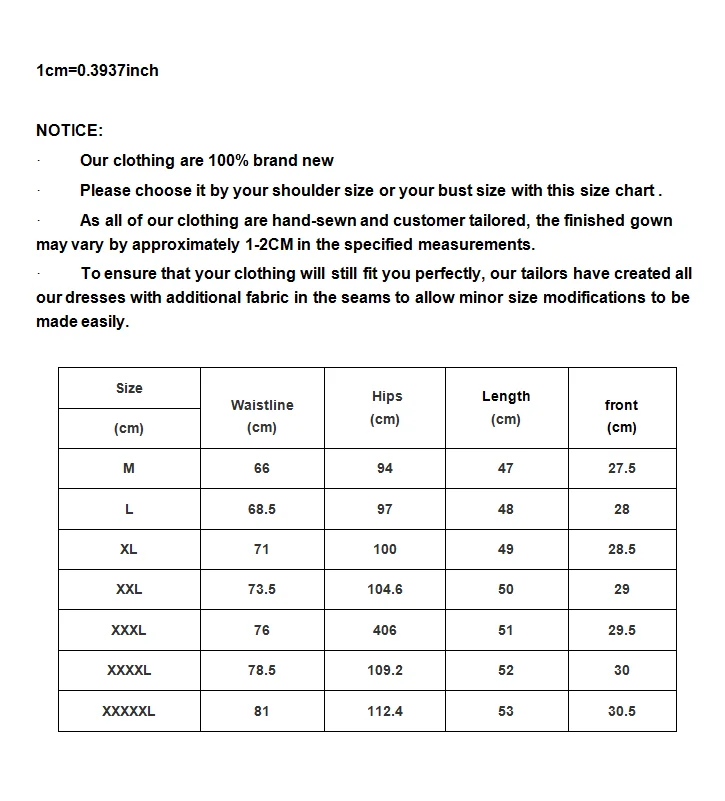 1cm=0.3937inch

NOTICE:

· Our clothing are 100% brand new

· Please choose it by your shoulder size or your bust size with this size chart .

· As all of our clothing are hand-sewn and customer tailored, the finished gown may vary by approximately 1-2CM in the specified measurements.

· To ensure that your clothing will still fit you perfectly, our tailors have created all our dresses with additional fabric in the seams to allow minor size modifications to be made easily.

| Size (cm) | Waistline (cm) | Hips (cm) | Length (cm) | front (cm) |
|---|---|---|---|---|
| M | 66 | 94 | 47 | 27.5 |
| L | 68.5 | 97 | 48 | 28 |
| XL | 71 | 100 | 49 | 28.5 |
| XXL | 73.5 | 104.6 | 50 | 29 |
| XXXL | 76 | 406 | 51 | 29.5 |
| XXXXL | 78.5 | 109.2 | 52 | 30 |
| XXXXXL | 81 | 112.4 | 53 | 30.5 |